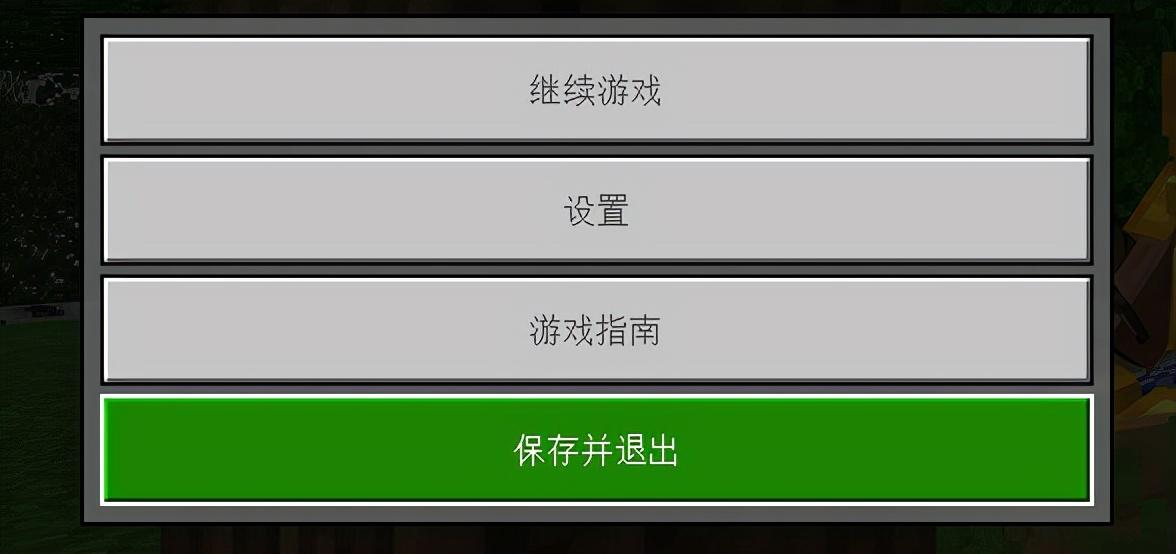 继续游戏

设置

游戏指南

保存并退出